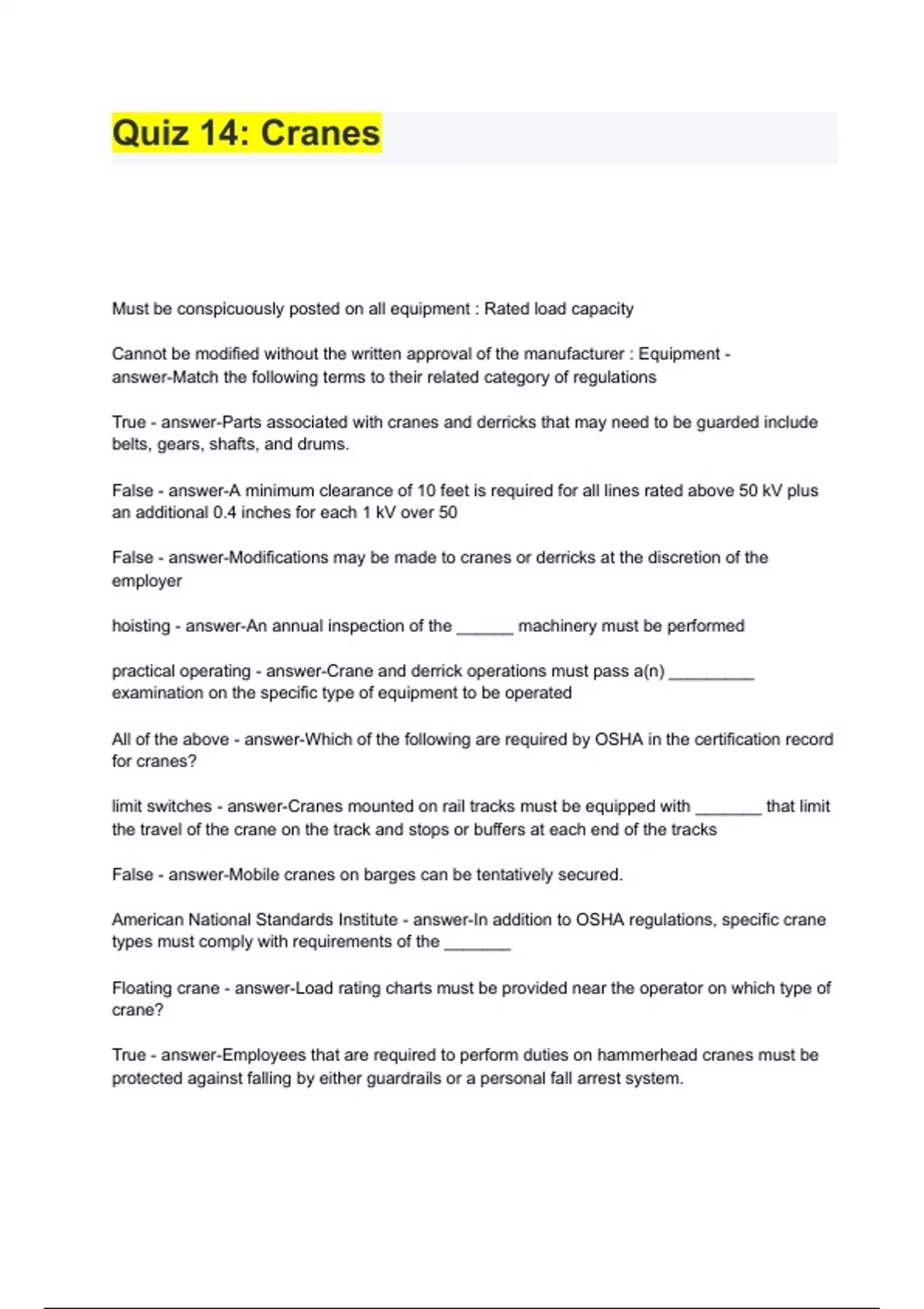 Quiz 14: Cranes

Must be conspicuously posted on all equipment : Rated load capacity

Cannot be modified without the written approval of the manufacturer : Equipment - answer-Match the following terms to their related category of regulations

True - answer-Parts associated with cranes and derricks that may need to be guarded include belts, gears, shafts, and drums.

False - answer-A minimum clearance of 10 feet is required for all lines rated above 50 kV plus an additional 0.4 inches for each 1 kV over 50

False - answer-Modifications may be made to cranes or derricks at the discretion of the employer

hoisting - answer-An annual inspection of the ______ machinery must be performed

practical operating - answer-Crane and derrick operations must pass a(n) _________ examination on the specific type of equipment to be operated

All of the above - answer-Which of the following are required by OSHA in the certification record for cranes?

limit switches - answer-Cranes mounted on rail tracks must be equipped with _______ that limit the travel of the crane on the track and stops or buffers at each end of the tracks

False - answer-Mobile cranes on barges can be tentatively secured.

American National Standards Institute - answer-In addition to OSHA regulations, specific crane types must comply with requirements of the _______

Floating crane - answer-Load rating charts must be provided near the operator on which type of crane?

True - answer-Employees that are required to perform duties on hammerhead cranes must be protected against falling by either guardrails or a personal fall arrest system.